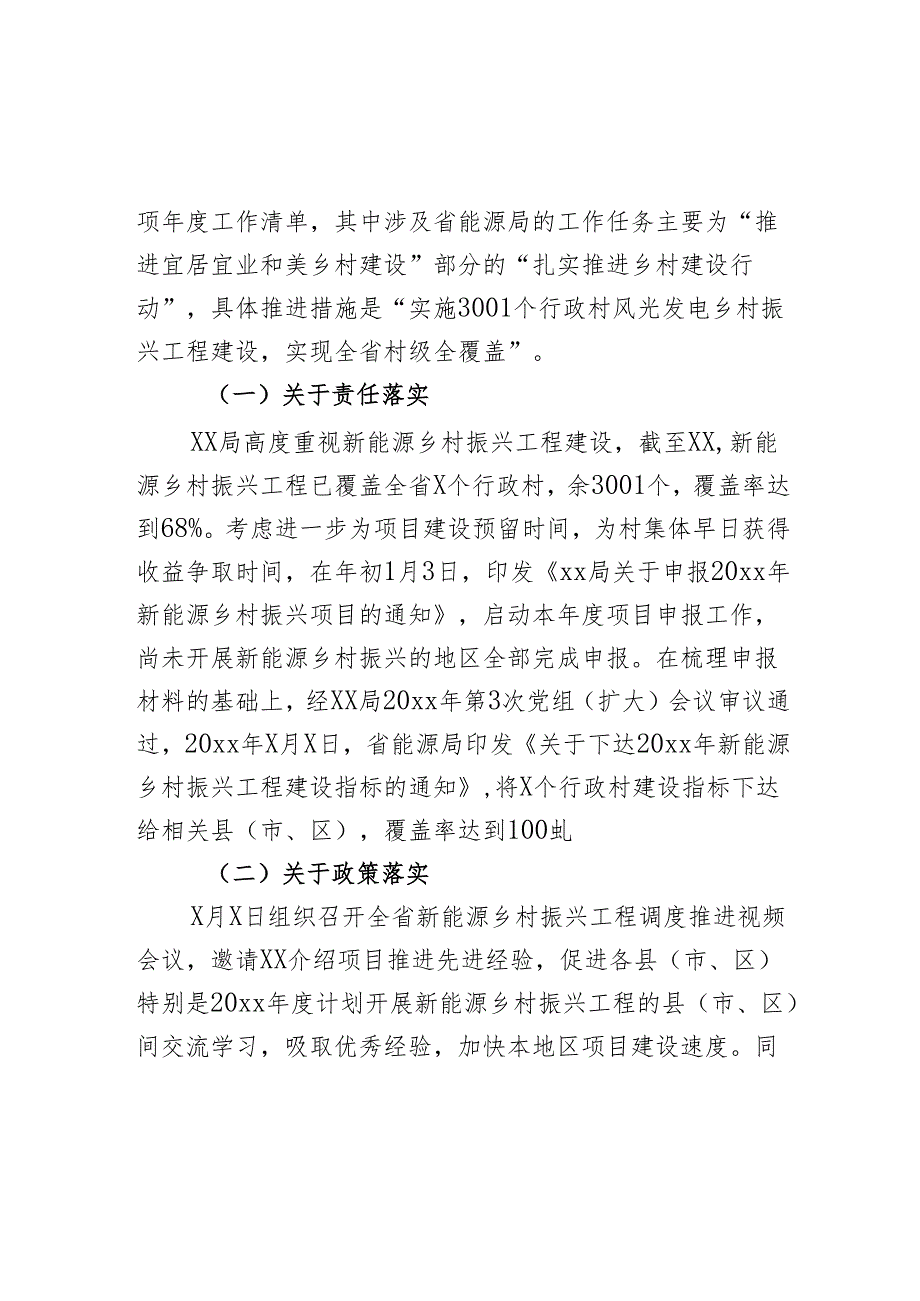 项年度工作清单，其中涉及省能源局的工作任务主要为“推进宜居宜业和美乡村建设”部分的“扎实推进乡村建设行动”，具体推进措施是“实施3001个行政村风光发电乡村振兴工程建设，实现全省村级全覆盖”。

（一）关于责任落实

XX局高度重视新能源乡村振兴工程建设，截至XX,新能源乡村振兴工程已覆盖全省X个行政村，余3001个，覆盖率达到68%。考虑进一步为项目建设预留时间，为村集体早日获得收益争取时间，在年初1月3日，印发《xx局关于申报20xx年新能源乡村振兴项目的通知》，启动本年度项目申报工作，尚未开展新能源乡村振兴的地区全部完成申报。在梳理申报材料的基础上，经XX局20xx年第3次党组（扩大）会议审议通过，20xx年X月X日，省能源局印发《关于下达20xx年新能源乡村振兴工程建设指标的通知》,将X个行政村建设指标下达给相关县（市、区），覆盖率达到100虬

（二）关于政策落实

X月X日组织召开全省新能源乡村振兴工程调度推进视频会议，邀请XX介绍项目推进先进经验，促进各县（市、区）特别是20xx年度计划开展新能源乡村振兴工程的县（市、区）间交流学习，吸取优秀经验，加快本地区项目建设速度。同